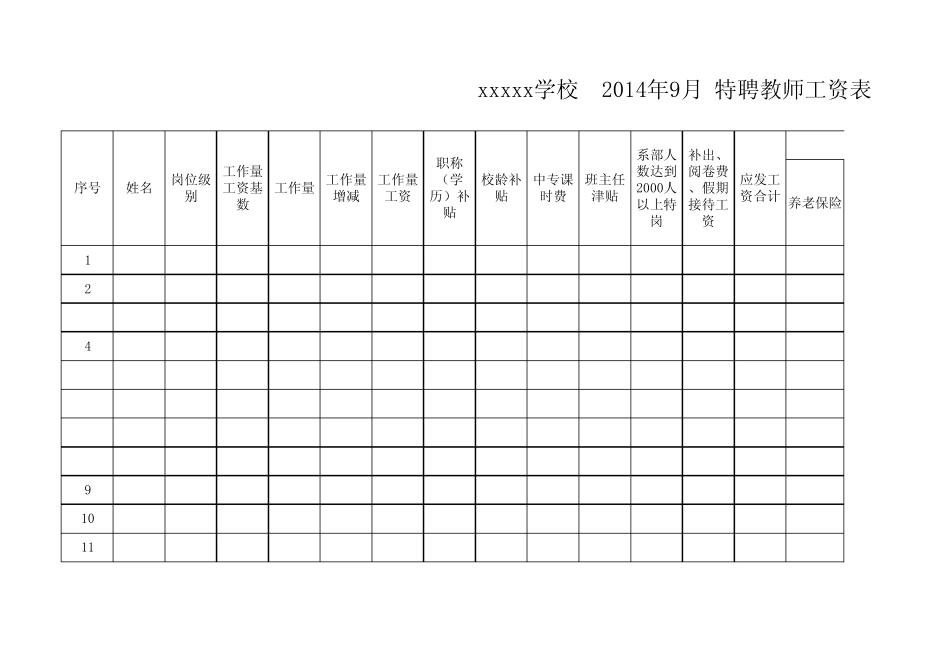 xxxxx学校　2014年9月 特聘教师工资表

| 序号 | 姓名 | 岗位级别 | 工作量工资基数 | 工作量 | 工作量增减 | 工作量工资 | 职称（学历）补贴 | 校龄补贴 | 中专课时费 | 班主任津贴 | 系部人数达到2000人以上特岗 | 补出、阅卷费、假期接待工资 | 应发工资合计 | 养老保险 |
|---|---|---|---|---|---|---|---|---|---|---|---|---|---|---|
| 1 | | | | | | | | | | | | | | |
| 2 | | | | | | | | | | | | | | |
| | | | | | | | | | | | | | | |
| 4 | | | | | | | | | | | | | | |
| | | | | | | | | | | | | | | |
| | | | | | | | | | | | | | | |
| | | | | | | | | | | | | | | |
| | | | | | | | | | | | | | | |
| 9 | | | | | | | | | | | | | | |
| 10 | | | | | | | | | | | | | | |
| 11 | | | | | | | | | | | | | | |